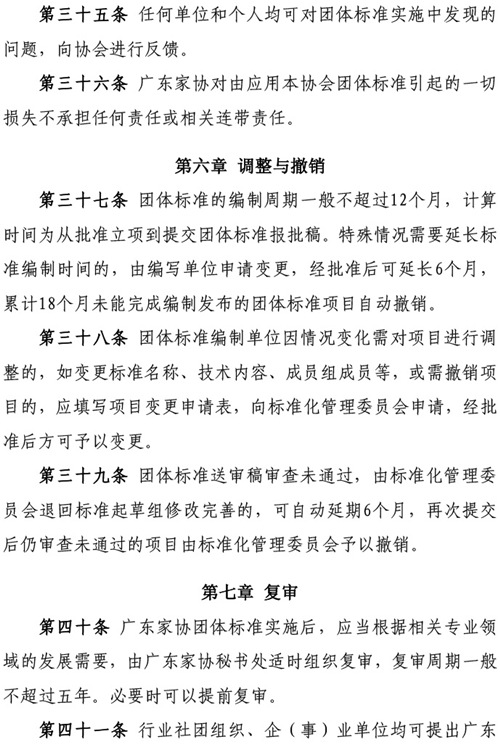 第三十五条 任何单位和个人均可对团体标准实施中发现的问题，向协会进行反馈。

第三十六条 广东家协对由应用本协会团体标准引起的一切损失不承担任何责任或相关连带责任。

第六章 调整与撤销

第三十七条 团体标准的编制周期一般不超过12个月，计算时间为从批准立项到提交团体标准报批稿。特殊情况需要延长标准编制时间的，由编写单位申请变更，经批准后可延长6个月，累计18个月未能完成编制发布的团体标准项目自动撤销。

第三十八条 团体标准编制单位因情况变化需对项目进行调整的，如变更标准名称、技术内容、成员组成员等，或需撤销项目的，应填写项目变更申请表，向标准化管理委员会申请，经批准后方可予以变更。

第三十九条 团体标准送审稿审查未通过，由标准化管理委员会退回标准起草组修改完善的，可自动延期6个月，再次提交后仍审查未通过的项目由标准化管理委员会予以撤销。

第七章 复审

第四十条 广东家协团体标准实施后，应当根据相关专业领域的发展需要，由广东家协秘书处适时组织复审，复审周期一般不超过五年。必要时可以提前复审。

第四十一条 行业社团组织、企（事）业单位均可提出广东